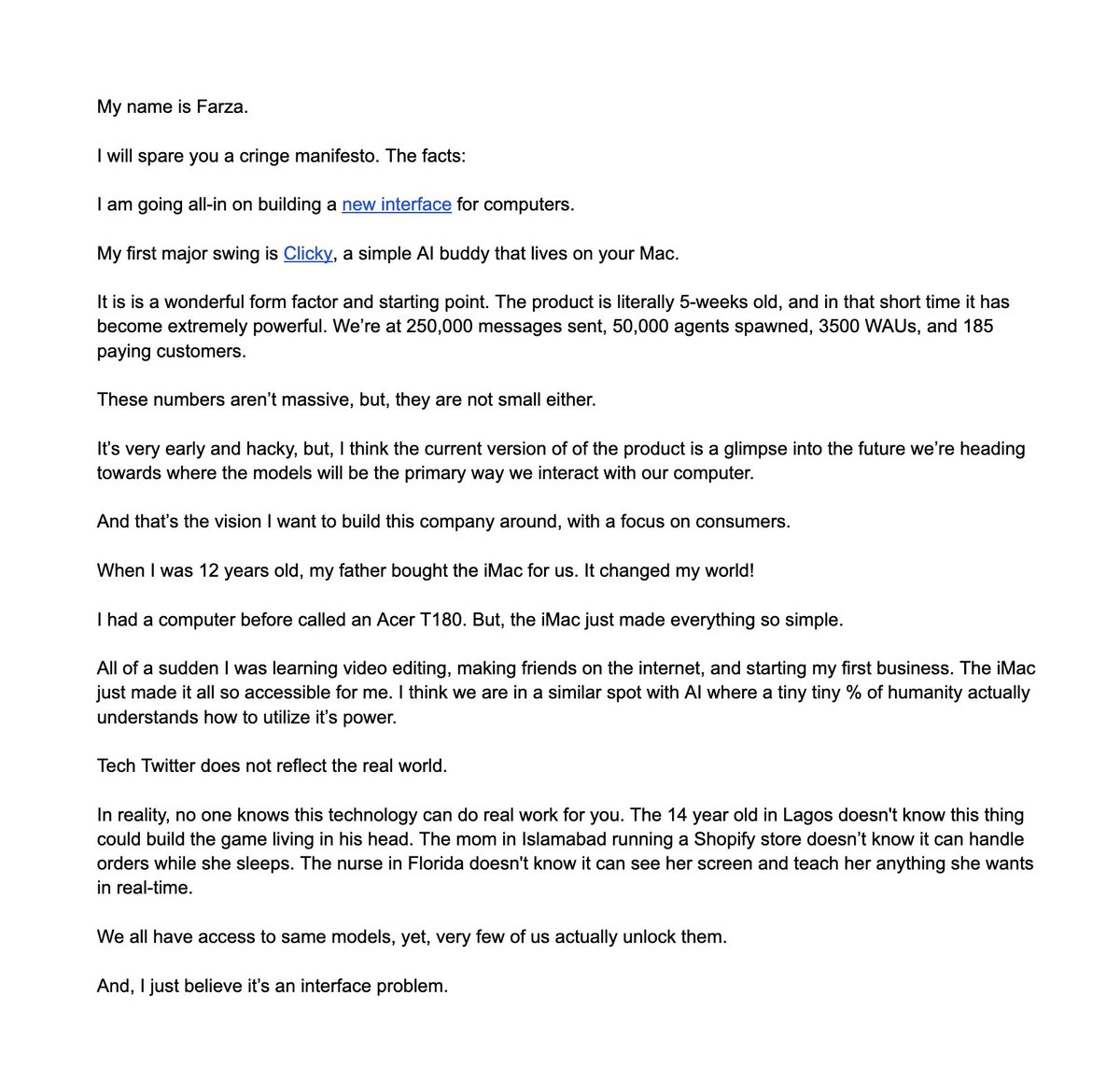 My name is Farza.

I will spare you a cringe manifesto. The facts:

I am going all-in on building a new interface for computers.

My first major swing is Clicky, a simple AI buddy that lives on your Mac.

It is is a wonderful form factor and starting point. The product is literally 5-weeks old, and in that short time it has become extremely powerful. We're at 250,000 messages sent, 50,000 agents spawned, 3500 WAUs, and 185 paying customers.

These numbers aren't massive, but, they are not small either.

It's very early and hacky, but, I think the current version of of the product is a glimpse into the future we're heading towards where the models will be the primary way we interact with our computer.

And that's the vision I want to build this company around, with a focus on consumers.

When I was 12 years old, my father bought the iMac for us. It changed my world!

I had a computer before called an Acer T180. But, the iMac just made everything so simple.

All of a sudden I was learning video editing, making friends on the internet, and starting my first business. The iMac just made it all so accessible for me. I think we are in a similar spot with AI where a tiny tiny % of humanity actually understands how to utilize it's power.

Tech Twitter does not reflect the real world.

In reality, no one knows this technology can do real work for you. The 14 year old in Lagos doesn't know this thing could build the game living in his head. The mom in Islamabad running a Shopify store doesn't know it can handle orders while she sleeps. The nurse in Florida doesn't know it can see her screen and teach her anything she wants in real-time.

We all have access to same models, yet, very few of us actually unlock them.

And, I just believe it's an interface problem.